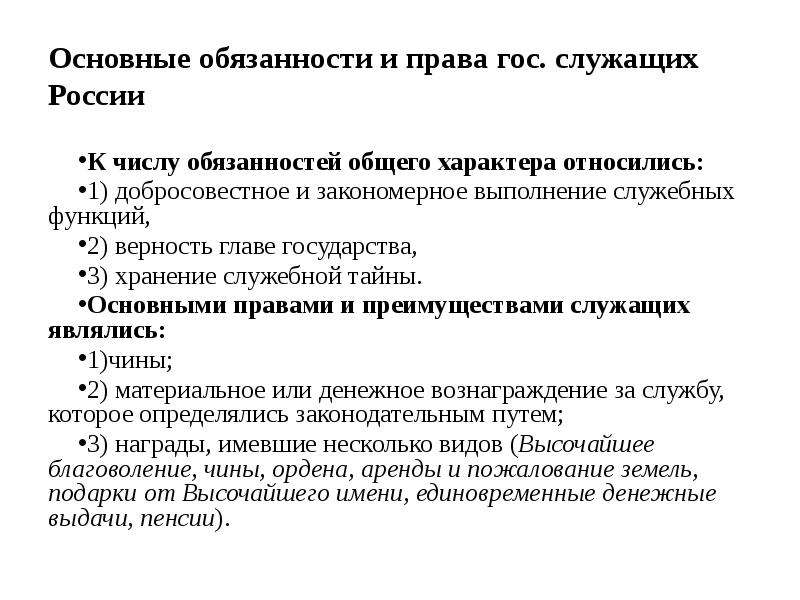 Основные обязанности и права гос. служащих России

•К числу обязанностей общего характера относились:

•1) добросовестное и закономерное выполнение служебных функций,

•2) верность главе государства,

•3) хранение служебной тайны.

•Основными правами и преимуществами служащих являлись:

•1)чины;

•2) материальное или денежное вознаграждение за службу, которое определялись законодательным путем;

•3) награды, имевшие несколько видов (Высочайшее благоволение, чины, ордена, аренды и пожалование земель, подарки от Высочайшего имени, единовременные денежные выдачи, пенсии).